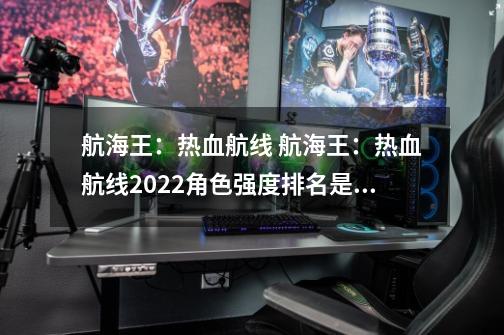 航海王：热血航线 航海王：热血航线2022角色强度排名是...